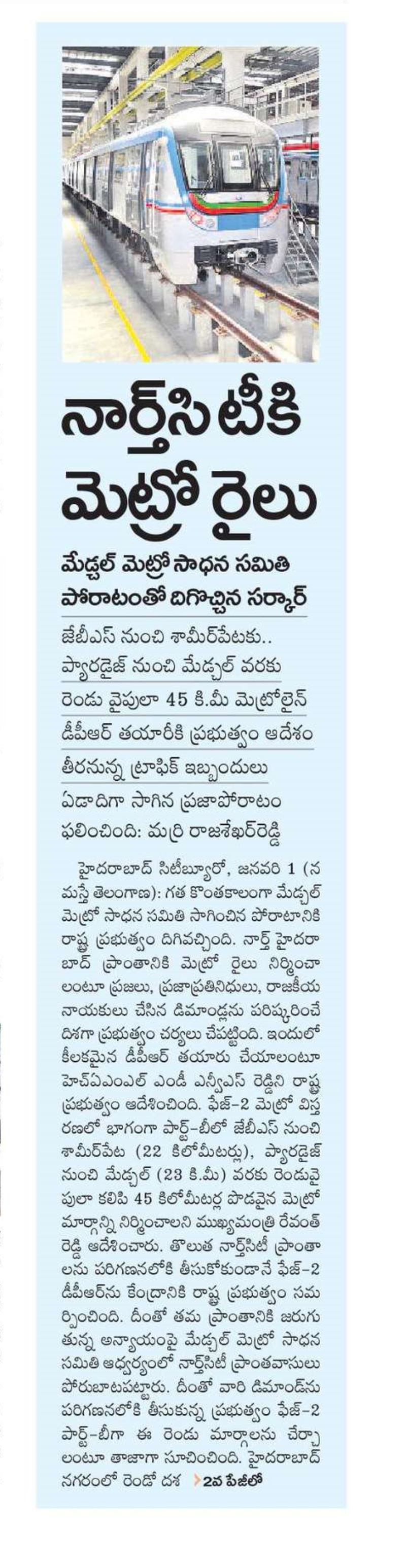 నార్త్‌సిటీకి మెట్రో రైలు

మేడ్చల్ మెట్రో సాధన సమితి పోరాటంతో దిగొచ్చిన సర్కార్

జేబీఎస్ నుంచి శామీర్‌పేటకు..
ప్యారడైజ్ నుంచి మేడ్చల్ వరకు
రెండు వైపులా 45 కి.మీ మెట్రోలైన్
డీపీఆర్ తయారీకి ప్రభుత్వం ఆదేశం
తీరనున్న ట్రాఫిక్ ఇబ్బందులు
ఏడాదిగా సాగిన ప్రజాపోరాటం ఫలించింది: మర్రి రాజశేఖర్‌రెడ్డి

హైదరాబాద్ సిటీబ్యూరో, జనవరి 1 (నమస్తే తెలంగాణ): గత కొంతకాలంగా మేడ్చల్ మెట్రో సాధన సమితి సాగించిన పోరాటానికి రాష్ట్ర ప్రభుత్వం దిగివచ్చింది. నార్త్ హైదరాబాద్ ప్రాంతానికి మెట్రో రైలు నిర్మించాలంటూ ప్రజలు, ప్రజాప్రతినిధులు, రాజకీయ నాయకులు చేసిన డిమాండ్లను పరిష్కరించే దిశగా ప్రభుత్వం చర్యలు చేపట్టింది. ఇందులో కీలకమైన డీపీఆర్ తయారు చేయాలంటూ హెచ్ఏఎంఎల్ ఎండీ ఎన్వీఎస్ రెడ్డిని రాష్ట్ర ప్రభుత్వం ఆదేశించింది. ఫేజ్-2 మెట్రో విస్తరణలో భాగంగా పార్ట్-బీలో జేబీఎస్ నుంచి శామీర్‌పేట (22 కిలోమీటర్లు), ప్యారడైజ్ నుంచి మేడ్చల్ (23 కి.మీ) వరకు రెండువైపులా కలిపి 45 కిలోమీటర్ల పొడవైన మెట్రో మార్గాన్ని నిర్మించాలని ముఖ్యమంత్రి రేవంత్ రెడ్డి ఆదేశించారు. తొలుత నార్త్‌సిటీ ప్రాంతాలను పరిగణనలోకి తీసుకోకుండానే ఫేజ్-2 డీపీఆర్‌ను కేంద్రానికి రాష్ట్ర ప్రభుత్వం సమర్పించింది. దీంతో తమ ప్రాంతానికి జరుగుతున్న అన్యాయంపై మేడ్చల్ మెట్రో సాధన సమితి ఆధ్వర్యంలో నార్త్‌సిటీ ప్రాంతవాసులు పోరుబాటపట్టారు. దీంతో వారి డిమాండ్‌ను పరిగణనలోకి తీసుకున్న ప్రభుత్వం ఫేజ్-2 పార్ట్-బీగా ఈ రెండు మార్గాలను చేర్చాలంటూ తాజాగా సూచించింది. హైదరాబాద్ నగరంలో రెండో దశ 2వ పేజీలో